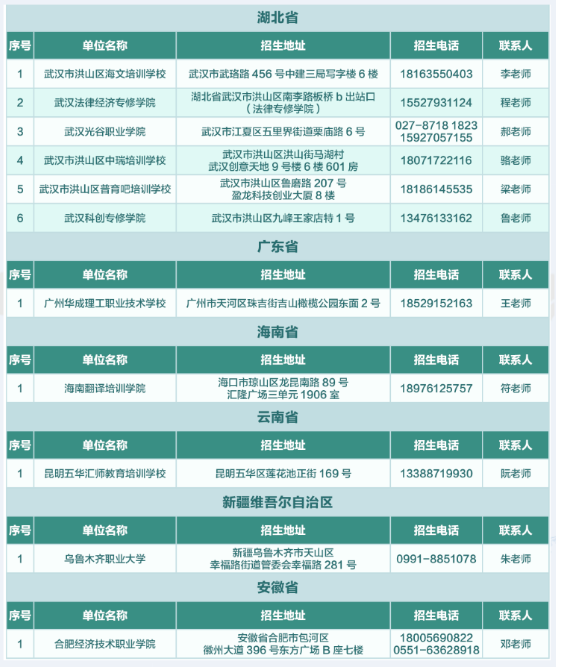 湖北省

| 序号 | 单位名称 | 招生地址 | 招生电话 | 联系人 |
|---|---|---|---|---|
| 1 | 武汉市洪山区海文培训学校 | 武汉市武珞路 456 号中建三局写字楼 6 楼 | 18163550403 | 李老师 |
| 2 | 武汉法律经济专修学院 | 湖北省武汉市洪山区南李路板桥 b 出站口（法律专修学院） | 15527931124 | 程老师 |
| 3 | 武汉光谷职业学院 | 武汉市江夏区五里界街道栗庙路 6 号 | 027-8718 1823 15927057155 | 郝老师 |
| 4 | 武汉市洪山区中瑞培训学校 | 武汉市洪山区洪山街马湖村 武汉创意天地 9 号楼 6 楼 601 房 | 18071722116 | 骆老师 |
| 5 | 武汉市洪山区普育吧培训学校 | 武汉市洪山区鲁磨路 207 号 盈龙科技创业大厦 8 楼 | 18186145535 | 梁老师 |
| 6 | 武汉科创专修学院 | 武汉市洪山区九峰王家店特 1 号 | 13476133162 | 鲁老师 |

广东省

| 序号 | 单位名称 | 招生地址 | 招生电话 | 联系人 |
|---|---|---|---|---|
| 1 | 广州华成理工职业技术学校 | 广州市天河区珠吉街吉山橄榄公园东面 2 号 | 18529152163 | 王老师 |

海南省

| 序号 | 单位名称 | 招生地址 | 招生电话 | 联系人 |
|---|---|---|---|---|
| 1 | 海南翻译培训学院 | 海口市琼山区龙昆南路 89 号 汇隆广场三单元 1906 室 | 18976125757 | 符老师 |

云南省

| 序号 | 单位名称 | 招生地址 | 招生电话 | 联系人 |
|---|---|---|---|---|
| 1 | 昆明五华汇师教育培训学校 | 昆明五华区莲花池正街 169 号 | 13388719930 | 阮老师 |

新疆维吾尔自治区

| 序号 | 单位名称 | 招生地址 | 招生电话 | 联系人 |
|---|---|---|---|---|
| 1 | 乌鲁木齐职业大学 | 新疆乌鲁木齐市天山区 幸福路街道管委会幸福路 281 号 | 0991-8851078 | 朱老师 |

安徽省

| 序号 | 单位名称 | 招生地址 | 招生电话 | 联系人 |
|---|---|---|---|---|
| 1 | 合肥经济技术职业学院 | 安徽省合肥市包河区 徽州大道 396 号东方广场 B 座七楼 | 18005690822 0551-63628918 | 邓老师 |